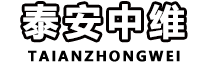 泰安中维
TAIANZHONGWEI